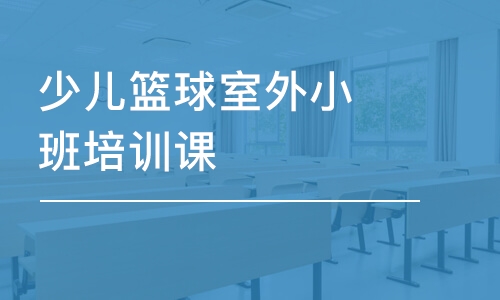 少儿篮球室外小班培训课